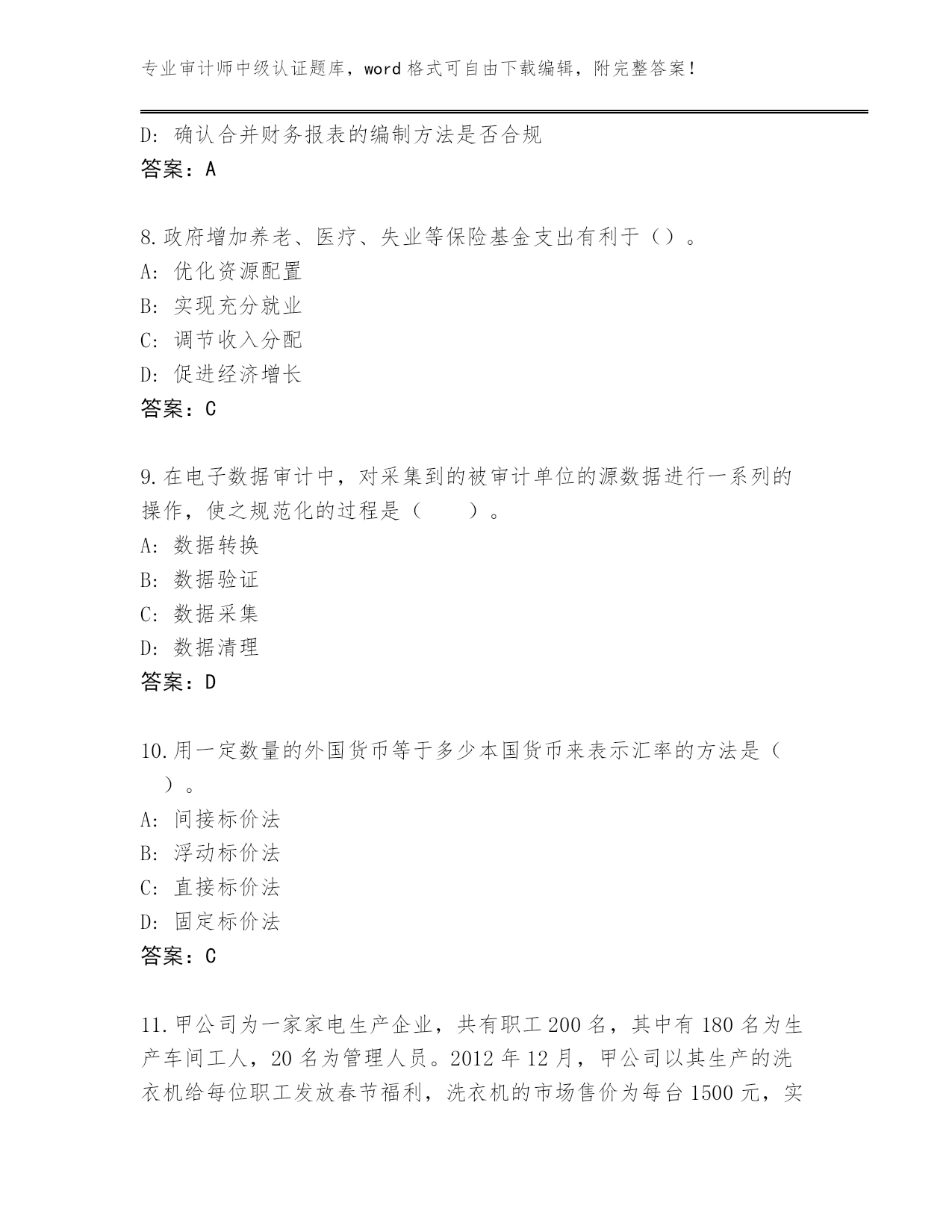 专业审计师中级认证题库，word 格式可自由下载编辑，附完整答案！

D: 确认合并财务报表的编制方法是否合规
答案：A

8.政府增加养老、医疗、失业等保险基金支出有利于（）。
A: 优化资源配置
B: 实现充分就业
C: 调节收入分配
D: 促进经济增长
答案：C

9.在电子数据审计中，对采集到的被审计单位的源数据进行一系列的操作，使之规范化的过程是（　　）。
A: 数据转换
B: 数据验证
C: 数据采集
D: 数据清理
答案：D

10.用一定数量的外国货币等于多少本国货币来表示汇率的方法是（　）。
A: 间接标价法
B: 浮动标价法
C: 直接标价法
D: 固定标价法
答案：C

11.甲公司为一家家电生产企业，共有职工 200 名，其中有 180 名为生产车间工人，20 名为管理人员。2012 年 12 月，甲公司以其生产的洗衣机给每位职工发放春节福利，洗衣机的市场售价为每台 1500 元，实